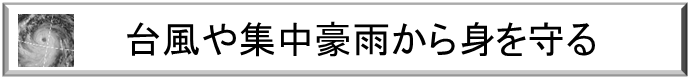 台風や集中豪雨から身を守る